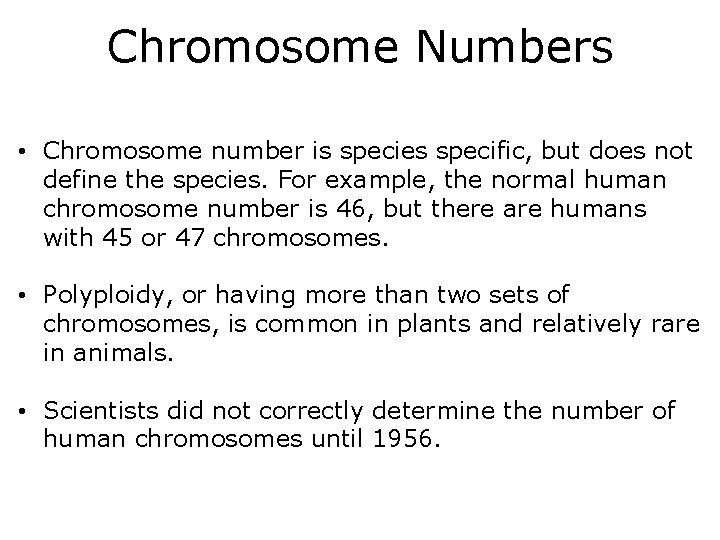 Chromosome Numbers

• Chromosome number is species specific, but does not define the species. For example, the normal human chromosome number is 46, but there are humans with 45 or 47 chromosomes.

• Polyploidy, or having more than two sets of chromosomes, is common in plants and relatively rare in animals.

• Scientists did not correctly determine the number of human chromosomes until 1956.